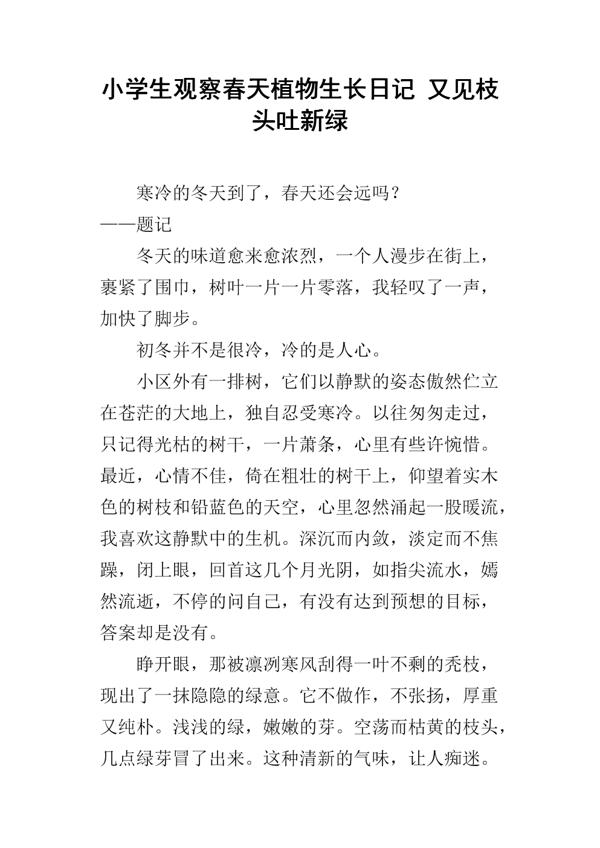 小学生观察春天植物生长日记 又见枝头吐新绿

寒冷的冬天到了，春天还会远吗？
——题记

冬天的味道愈来愈浓烈，一个人漫步在街上，裹紧了围巾，树叶一片一片零落，我轻叹了一声，加快了脚步。

初冬并不是很冷，冷的是人心。

小区外有一排树，它们以静默的姿态傲然伫立在苍茫的大地上，独自忍受寒冷。以往匆匆走过，只记得光枯的树干，一片萧条，心里有些许惋惜。最近，心情不佳，倚在粗壮的树干上，仰望着实木色的树枝和铅蓝色的天空，心里忽然涌起一股暖流，我喜欢这静默中的生机。深沉而内敛，淡定而不焦躁，闭上眼，回首这几个月光阴，如指尖流水，嫣然流逝，不停的问自己，有没有达到预想的目标，答案却是没有。

睁开眼，那被凛冽寒风刮得一叶不剩的秃枝，现出了一抹隐隐的绿意。它不做作，不张扬，厚重又纯朴。浅浅的绿，嫩嫩的芽。空荡而枯黄的枝头，几点绿芽冒了出来。这种清新的气味，让人痴迷。